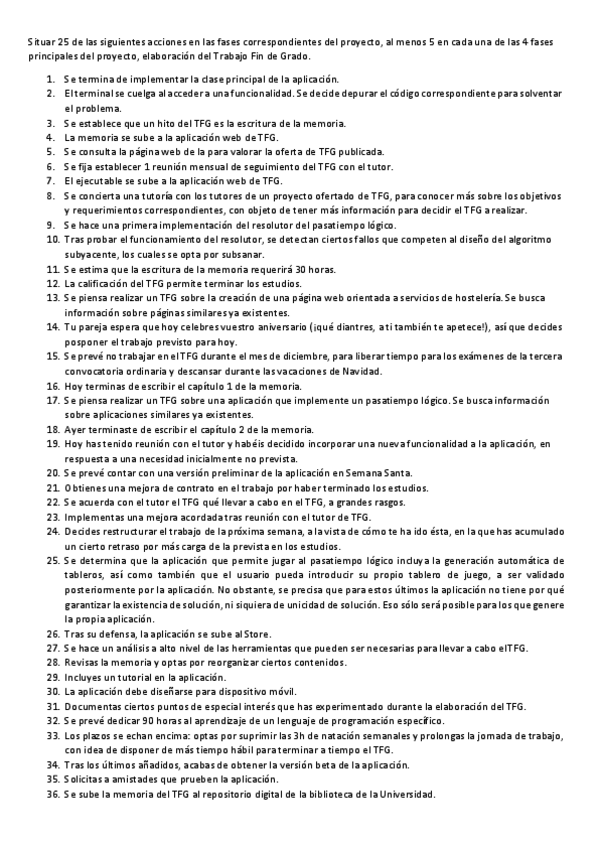 Situar 25 de las siguientes acciones en las fases correspondientes del proyecto, al menos 5 en cada una de las 4 fases principales del proyecto, elaboración del Trabajo Fin de Grado.

1. Se termina de implementar la clase principal de la aplicación.
2. El terminal se cuelga al acceder a una funcionalidad. Se decide depurar el código correspondiente para solventar el problema.
3. Se establece que un hito del TFG es la escritura de la memoria.
4. La memoria se sube a la aplicación web de TFG.
5. Se consulta la página web de la para valorar la oferta de TFG publicada.
6. Se fija establecer 1 reunión mensual de seguimiento del TFG con el tutor.
7. El ejecutable se sube a la aplicación web de TFG.
8. Se concierta una tutoría con los tutores de un proyecto ofertado de TFG, para conocer más sobre los objetivos y requerimientos correspondientes, con objeto de tener más información para decidir el TFG a realizar.
9. Se hace una primera implementación del resolutor del pasatiempo lógico.
10. Tras probar el funcionamiento del resolutor, se detectan ciertos fallos que competen al diseño del algoritmo subyacente, los cuales se opta por subsanar.
11. Se estima que la escritura de la memoria requerirá 30 horas.
12. La calificación del TFG permite terminar los estudios.
13. Se piensa realizar un TFG sobre la creación de una página web orientada a servicios de hostelería. Se busca información sobre páginas similares ya existentes.
14. Tu pareja espera que hoy celebres vuestro aniversario (¡qué diantres, a ti también te apetece!), así que decides posponer el trabajo previsto para hoy.
15. Se prevé no trabajar en el TFG durante el mes de diciembre, para liberar tiempo para los exámenes de la tercera convocatoria ordinaria y descansar durante las vacaciones de Navidad.
16. Hoy terminas de escribir el capítulo 1 de la memoria.
17. Se piensa realizar un TFG sobre una aplicación que implemente un pasatiempo lógico. Se busca información sobre aplicaciones similares ya existentes.
18. Ayer terminaste de escribir el capítulo 2 de la memoria.
19. Hoy has tenido reunión con el tutor y habéis decidido incorporar una nueva funcionalidad a la aplicación, en respuesta a una necesidad inicialmente no prevista.
20. Se prevé contar con una versión preliminar de la aplicación en Semana Santa.
21. Obtienes una mejora de contrato en el trabajo por haber terminado los estudios.
22. Se acuerda con el tutor el TFG qué llevar a cabo en el TFG, a grandes rasgos.
23. Implementas una mejora acordada tras reunión con el tutor de TFG.
24. Decides restructurar el trabajo de la próxima semana, a la vista de cómo te ha ido ésta, en la que has acumulado un cierto retraso por más carga de la prevista en los estudios.
25. Se determina que la aplicación que permite jugar al pasatiempo lógico incluya la generación automática de tableros, así como también que el usuario pueda introducir su propio tablero de juego, a ser validado posteriormente por la aplicación. No obstante, se precisa que para estos últimos la aplicación no tiene por qué garantizar la existencia de solución, ni siquiera de unicidad de solución. Eso sólo será posible para los que genere la propia aplicación.
26. Tras su defensa, la aplicación se sube al Store.
27. Se hace un análisis a alto nivel de las herramientas que pueden ser necesarias para llevar a cabo el TFG.
28. Revisas la memoria y optas por reorganizar ciertos contenidos.
29. Incluyes un tutorial en la aplicación.
30. La aplicación debe diseñarse para dispositivo móvil.
31. Documentas ciertos puntos de especial interés que has experimentado durante la elaboración del TFG.
32. Se prevé dedicar 90 horas al aprendizaje de un lenguaje de programación específico.
33. Los plazos se echan encima: optas por suprimir las 3h de natación semanales y prolongas la jornada de trabajo, con idea de disponer de más tiempo hábil para terminar a tiempo el TFG.
34. Tras los últimos añadidos, acabas de obtener la versión beta de la aplicación.
35. Solicitas a amistades que prueben la aplicación.
36. Se sube la memoria del TFG al repositorio digital de la biblioteca de la Universidad.